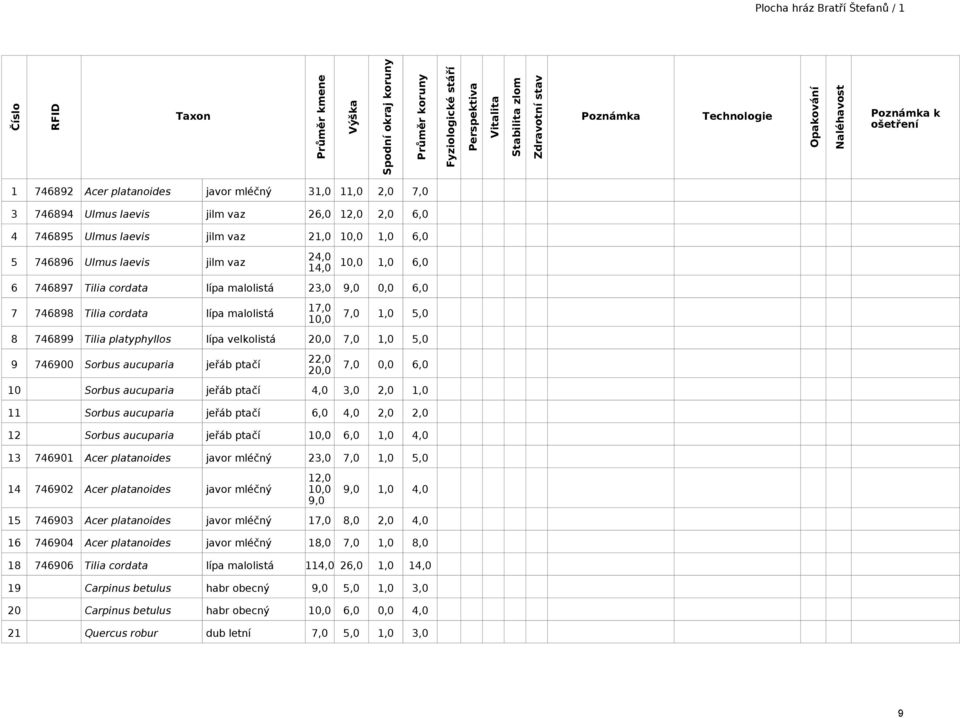 Plocha hráz Bratří Štefanů / 1

| Číslo | RFID | Taxon | | Průměr kmene | Výška | Spodní okraj koruny | Průměr koruny | Fyziologické stáří | Perspektiva | Vitalita | Stabilita zlom | Zdravotní stav | Poznámka | Technologie | Opakování | Naléhavost | Poznámka k ošetření |
|---|---|---|---|---|---|---|---|---|---|---|---|---|---|---|---|---|---|
| 1 | 746892 | Acer platanoides | javor mléčný | 31,0 | 11,0 | 2,0 | 7,0 | | | | | | | | | | |
| 3 | 746894 | Ulmus laevis | jilm vaz | 26,0 | 12,0 | 2,0 | 6,0 | | | | | | | | | | |
| 4 | 746895 | Ulmus laevis | jilm vaz | 21,0 | 10,0 | 1,0 | 6,0 | | | | | | | | | | |
| 5 | 746896 | Ulmus laevis | jilm vaz | 24,0 14,0 | 10,0 | 1,0 | 6,0 | | | | | | | | | | |
| 6 | 746897 | Tilia cordata | lípa malolistá | 23,0 | 9,0 | 0,0 | 6,0 | | | | | | | | | | |
| 7 | 746898 | Tilia cordata | lípa malolistá | 17,0 10,0 | 7,0 | 1,0 | 5,0 | | | | | | | | | | |
| 8 | 746899 | Tilia platyphyllos | lípa velkolistá | 20,0 | 7,0 | 1,0 | 5,0 | | | | | | | | | | |
| 9 | 746900 | Sorbus aucuparia | jeřáb ptačí | 22,0 20,0 | 7,0 | 0,0 | 6,0 | | | | | | | | | | |
| 10 | | Sorbus aucuparia | jeřáb ptačí | 4,0 | 3,0 | 2,0 | 1,0 | | | | | | | | | | |
| 11 | | Sorbus aucuparia | jeřáb ptačí | 6,0 | 4,0 | 2,0 | 2,0 | | | | | | | | | | |
| 12 | | Sorbus aucuparia | jeřáb ptačí | 10,0 | 6,0 | 1,0 | 4,0 | | | | | | | | | | |
| 13 | 746901 | Acer platanoides | javor mléčný | 23,0 | 7,0 | 1,0 | 5,0 | | | | | | | | | | |
| 14 | 746902 | Acer platanoides | javor mléčný | 12,0 10,0 9,0 | 9,0 | 1,0 | 4,0 | | | | | | | | | | |
| 15 | 746903 | Acer platanoides | javor mléčný | 17,0 | 8,0 | 2,0 | 4,0 | | | | | | | | | | |
| 16 | 746904 | Acer platanoides | javor mléčný | 18,0 | 7,0 | 1,0 | 8,0 | | | | | | | | | | |
| 18 | 746906 | Tilia cordata | lípa malolistá | 114,0 | 26,0 | 1,0 | 14,0 | | | | | | | | | | |
| 19 | | Carpinus betulus | habr obecný | 9,0 | 5,0 | 1,0 | 3,0 | | | | | | | | | | |
| 20 | | Carpinus betulus | habr obecný | 10,0 | 6,0 | 0,0 | 4,0 | | | | | | | | | | |
| 21 | | Quercus robur | dub letní | 7,0 | 5,0 | 1,0 | 3,0 | | | | | | | | | | |

9